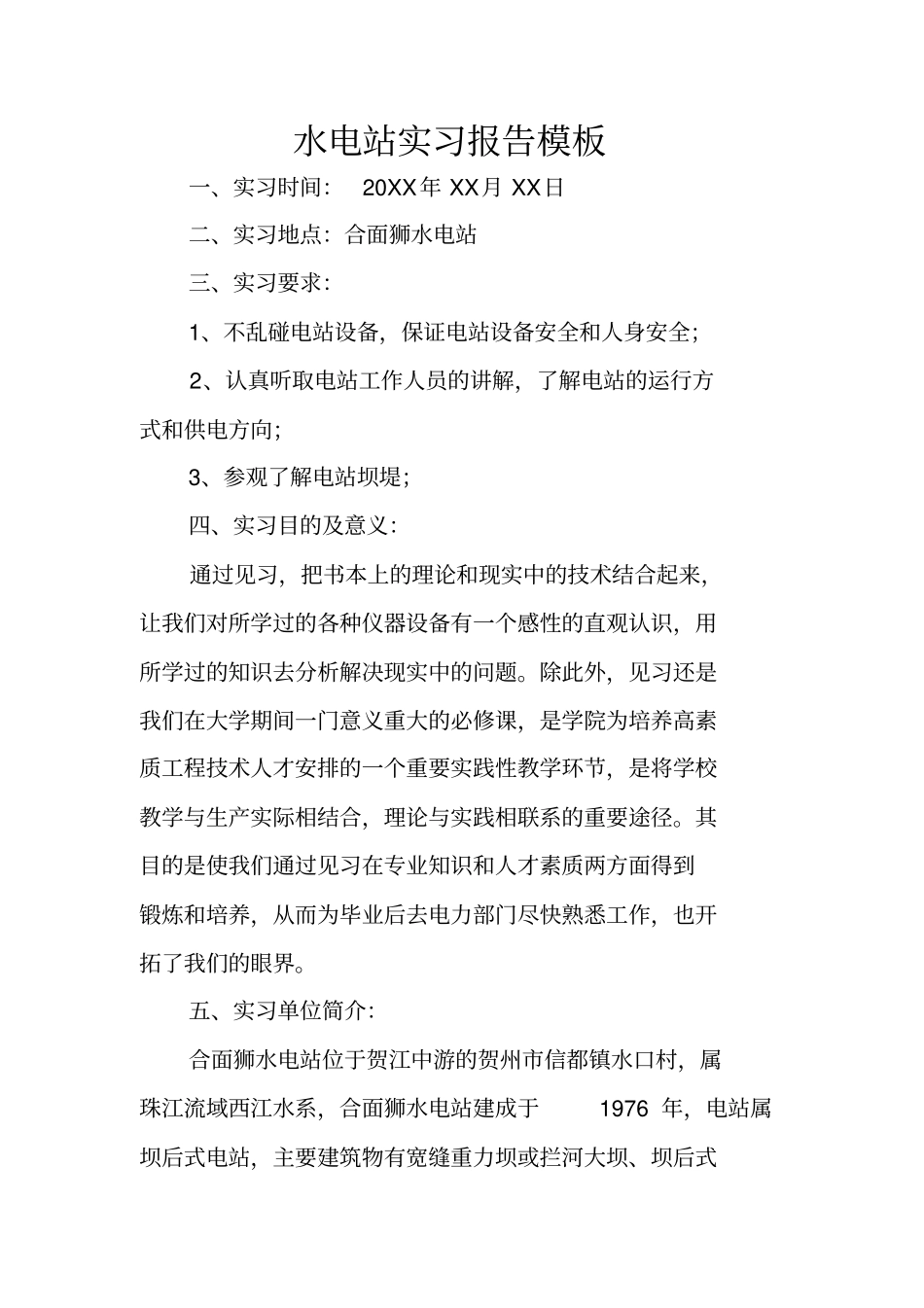 水电站实习报告模板

一、实习时间： 20XX年 XX月 XX日

二、实习地点：合面狮水电站

三、实习要求：

1、不乱碰电站设备，保证电站设备安全和人身安全；

2、认真听取电站工作人员的讲解，了解电站的运行方式和供电方向；

3、参观了解电站坝堤；

四、实习目的及意义：

通过见习，把书本上的理论和现实中的技术结合起来，让我们对所学过的各种仪器设备有一个感性的直观认识，用所学过的知识去分析解决现实中的问题。除此外，见习还是我们在大学期间一门意义重大的必修课，是学院为培养高素质工程技术人才安排的一个重要实践性教学环节，是将学校教学与生产实际相结合，理论与实践相联系的重要途径。其目的是使我们通过见习在专业知识和人才素质两方面得到锻炼和培养，从而为毕业后去电力部门尽快熟悉工作，也开拓了我们的眼界。

五、实习单位简介：

合面狮水电站位于贺江中游的贺州市信都镇水口村，属珠江流域西江水系，合面狮水电站建成于 1976 年，电站属坝后式电站，主要建筑物有宽缝重力坝或拦河大坝、坝后式